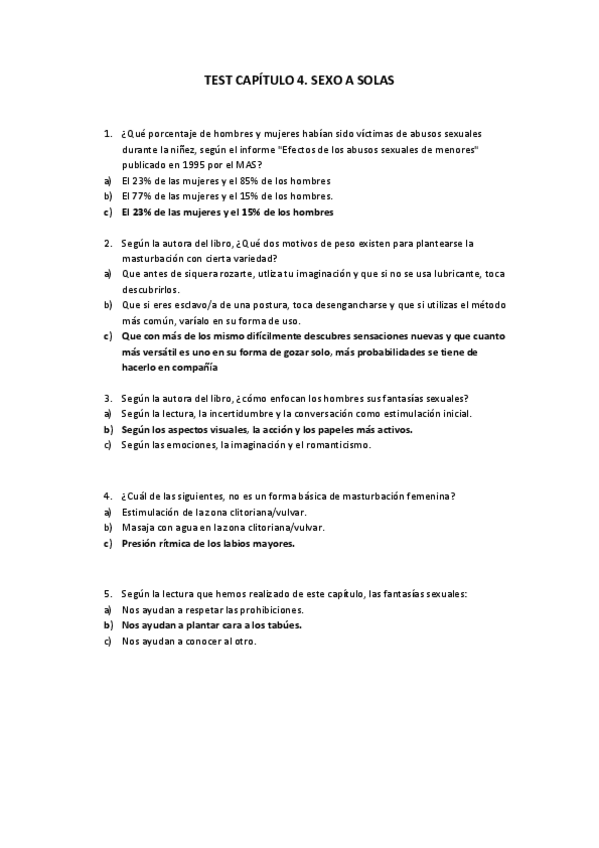 TEST CAPÍTULO 4. SEXO A SOLAS

1. ¿Qué porcentaje de hombres y mujeres habían sido víctimas de abusos sexuales durante la niñez, según el informe "Efectos de los abusos sexuales de menores" publicado en 1995 por el MAS?
a) El 23% de las mujeres y el 85% de los hombres
b) El 77% de las mujeres y el 15% de los hombres.
c) El 23% de las mujeres y el 15% de los hombres

2. Según la autora del libro, ¿Qué dos motivos de peso existen para plantearse la masturbación con cierta variedad?
a) Que antes de siquera rozarte, utliza tu imaginación y que si no se usa lubricante, toca descubrirlos.
b) Que si eres esclavo/a de una postura, toca desengancharse y que si utilizas el método más común, varíalo en su forma de uso.
c) Que con más de los mismo difícilmente descubres sensaciones nuevas y que cuanto más versátil es uno en su forma de gozar solo, más probabilidades se tiene de hacerlo en compañía

3. Según la autora del libro, ¿cómo enfocan los hombres sus fantasías sexuales?
a) Según la lectura, la incertidumbre y la conversación como estimulación inicial.
b) Según los aspectos visuales, la acción y los papeles más activos.
c) Según las emociones, la imaginación y el romanticismo.

4. ¿Cuál de las siguientes, no es un forma básica de masturbación femenina?
a) Estimulación de la zona clitoriana/vulvar.
b) Masaja con agua en la zona clitoriana/vulvar.
c) Presión rítmica de los labios mayores.

5. Según la lectura que hemos realizado de este capítulo, las fantasías sexuales:
a) Nos ayudan a respetar las prohibiciones.
b) Nos ayudan a plantar cara a los tabúes.
c) Nos ayudan a conocer al otro.